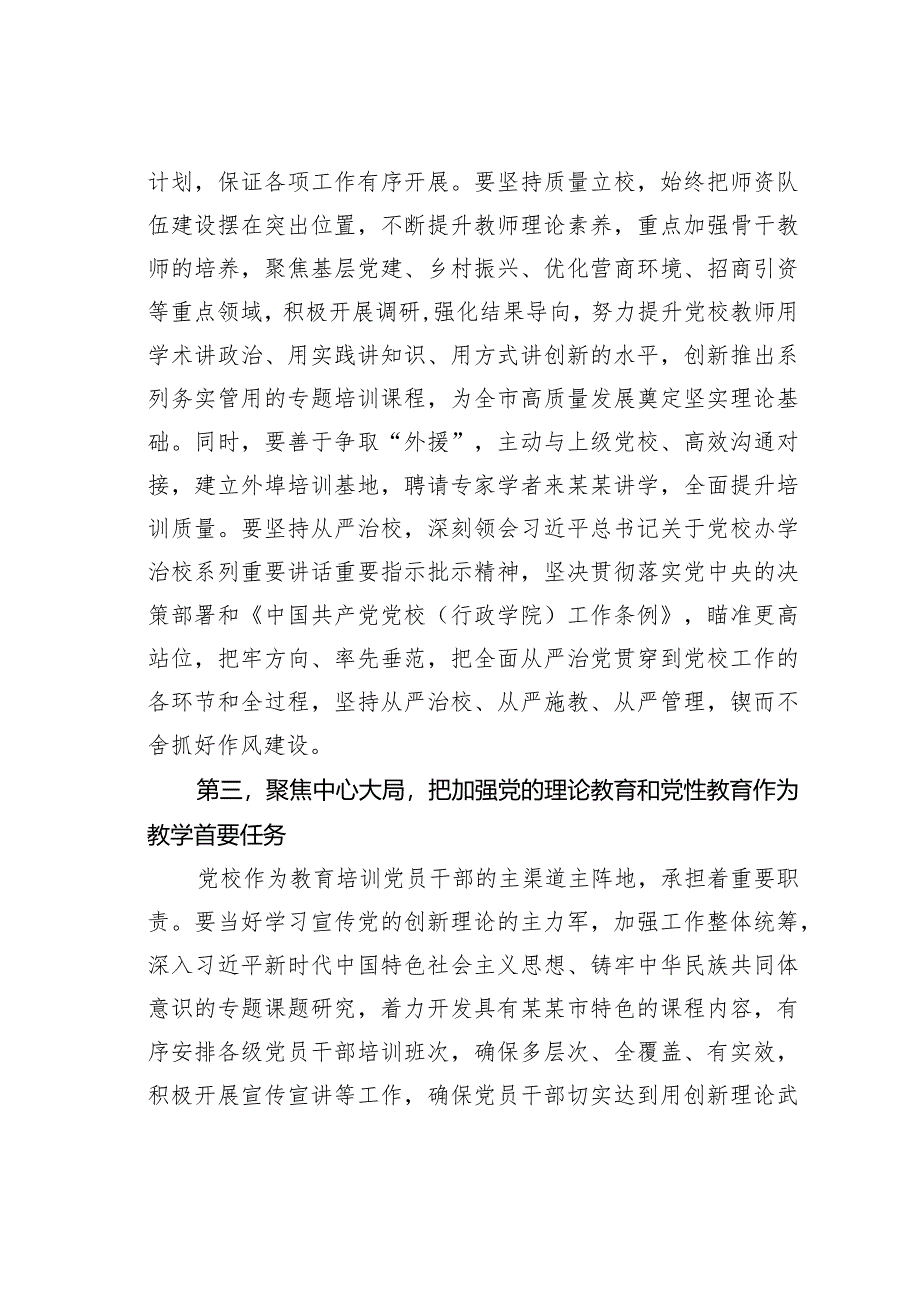 计划，保证各项工作有序开展。要坚持质量立校，始终把师资队伍建设摆在突出位置，不断提升教师理论素养，重点加强骨干教师的培养，聚焦基层党建、乡村振兴、优化营商环境、招商引资等重点领域，积极开展调研,强化结果导向，努力提升党校教师用学术讲政治、用实践讲知识、用方式讲创新的水平，创新推出系列务实管用的专题培训课程，为全市高质量发展奠定坚实理论基础。同时，要善于争取“外援”，主动与上级党校、高效沟通对接，建立外埠培训基地，聘请专家学者来某某讲学，全面提升培训质量。要坚持从严治校，深刻领会习近平总书记关于党校办学治校系列重要讲话重要指示批示精神，坚决贯彻落实党中央的决策部署和《中国共产党党校（行政学院）工作条例》，瞄准更高站位，把牢方向、率先垂范，把全面从严治党贯穿到党校工作的各环节和全过程，坚持从严治校、从严施教、从严管理，锲而不舍抓好作风建设。

第三，聚焦中心大局，把加强党的理论教育和党性教育作为教学首要任务

党校作为教育培训党员干部的主渠道主阵地，承担着重要职责。要当好学习宣传党的创新理论的主力军，加强工作整体统筹，深入习近平新时代中国特色社会主义思想、铸牢中华民族共同体意识的专题课题研究，着力开发具有某某市特色的课程内容，有序安排各级党员干部培训班次，确保多层次、全覆盖、有实效，积极开展宣传宣讲等工作，确保党员干部切实达到用创新理论武